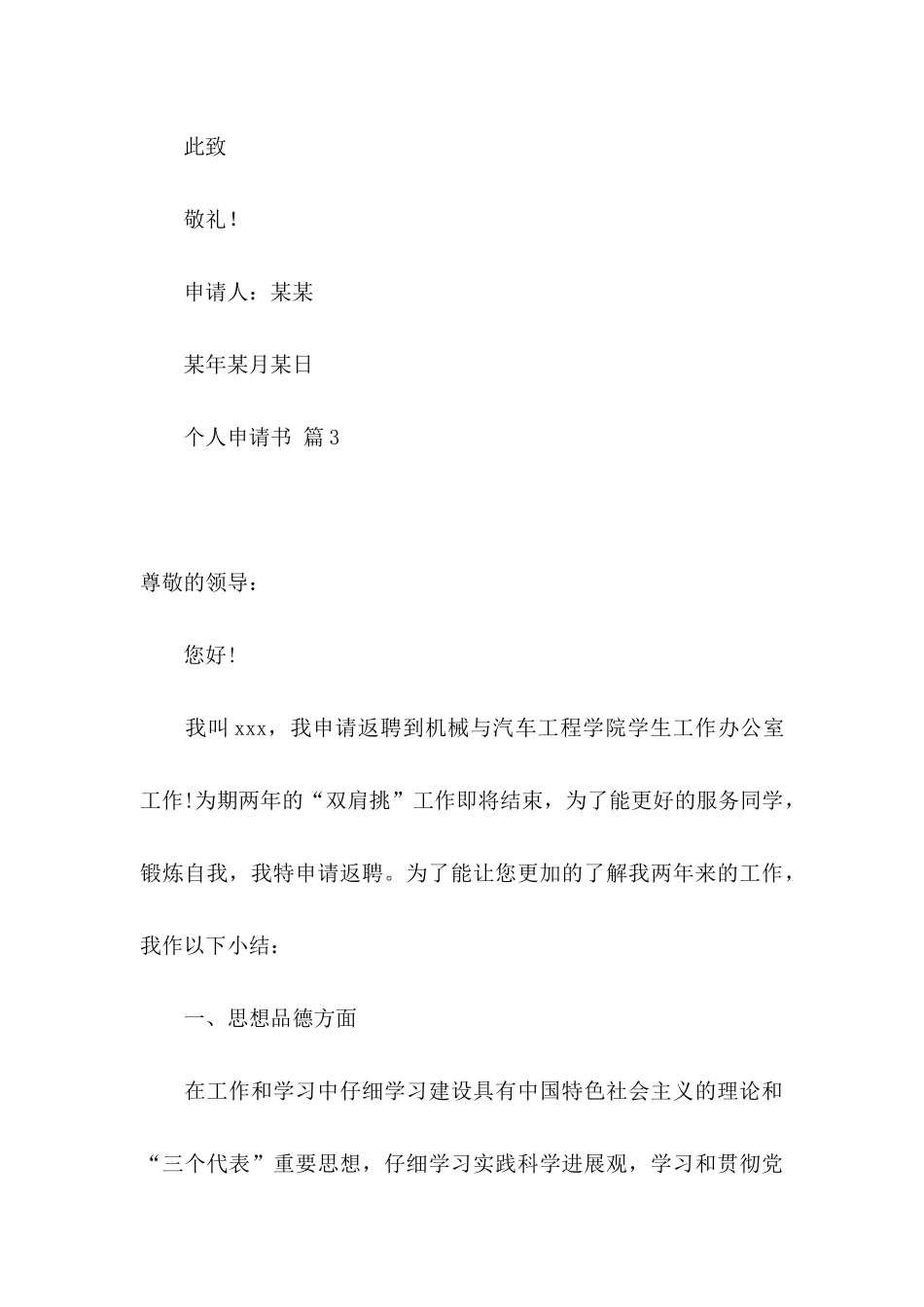 此致

敬礼！

申请人：某某

某年某月某日

个人申请书 篇3

尊敬的领导：

您好！

我叫xxx，我申请返聘到机械与汽车工程学院学生工作办公室工作!为期两年的“双肩挑”工作即将结束，为了能更好的服务同学，锻炼自我，我特申请返聘。为了能让您更加的了解我两年来的工作，我作以下小结：

一、思想品德方面

在工作和学习中仔细学习建设具有中国特色社会主义的理论和“三个代表”重要思想，仔细学习实践科学进展观，学习和贯彻党